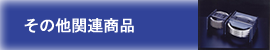 その他関連商品